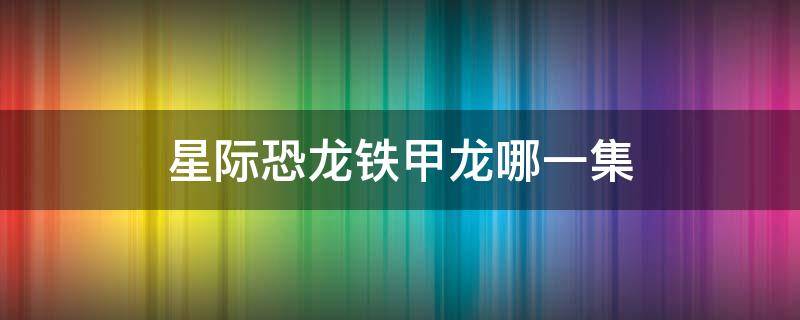 星际恐龙铁甲龙哪一集